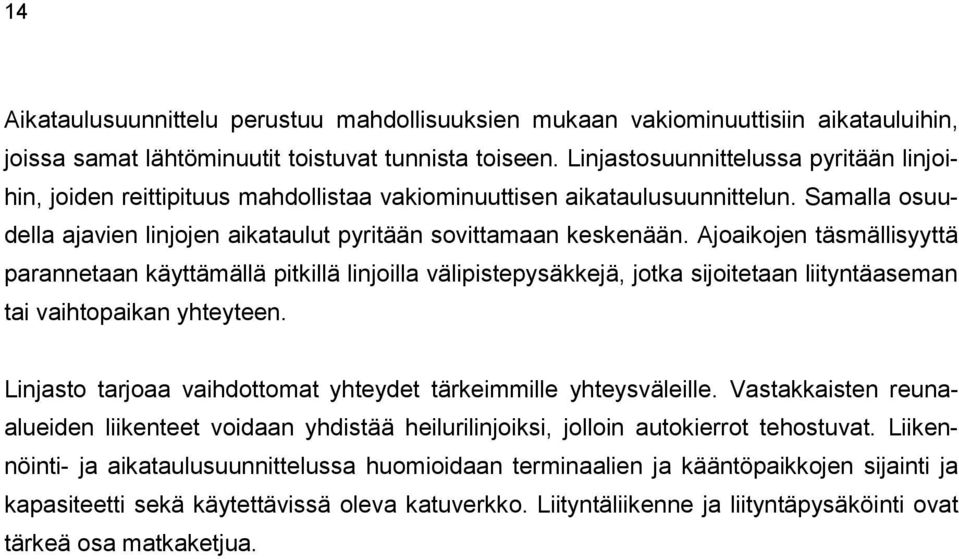 14

Aikataulusuunnittelu perustuu mahdollisuuksien mukaan vakiominuuttisiin aikatauluihin, joissa samat lähtöminuutit toistuvat tunnista toiseen. Linjastosuunnittelussa pyritään linjoihin, joiden reittipituus mahdollistaa vakiominuuttisen aikataulusuunnittelun. Samalla osuudella ajavien linjojen aikataulut pyritään sovittamaan keskenään. Ajoaikojen täsmällisyyttä parannetaan käyttämällä pitkillä linjoilla välipistepysäkkejä, jotka sijoitetaan liityntäaseman tai vaihtopaikan yhteyteen.

Linjasto tarjoaa vaihdottomat yhteydet tärkeimmille yhteysväleille. Vastakkaisten reuna-alueiden liikenteet voidaan yhdistää heilurilinjoiksi, jolloin autokierrot tehostuvat. Liikennöinti- ja aikataulusuunnittelussa huomioidaan terminaalien ja kääntöpaikkojen sijainti ja kapasiteetti sekä käytettävissä oleva katuverkko. Liityntäliikenne ja liityntäpysäköinti ovat tärkeä osa matkaketjua.